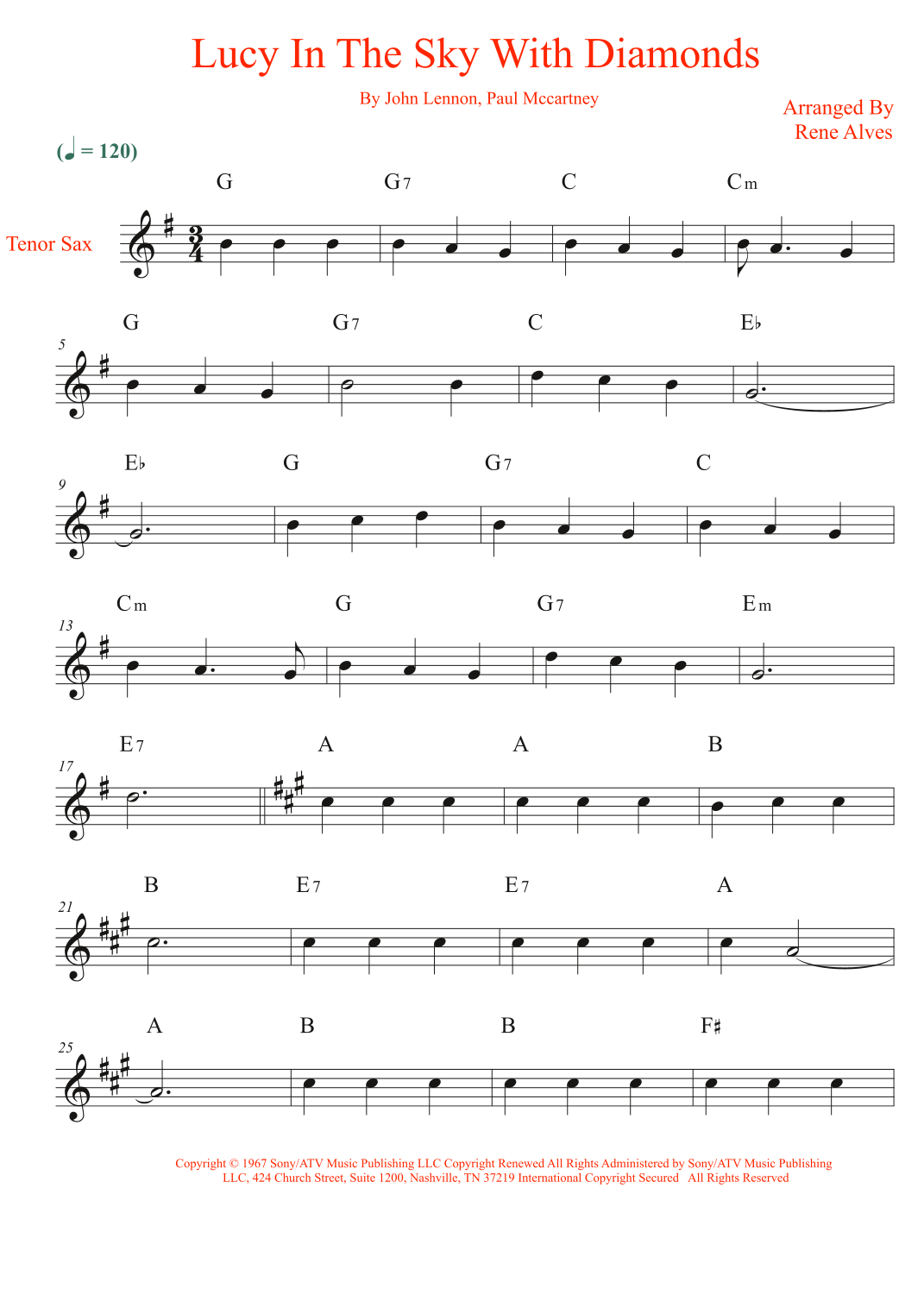 Lucy In The Sky With Diamonds

By John Lennon, Paul Mccartney

Arranged By
Rene Alves

(♩ = 120)

Tenor Sax

G G7 C Cm

5
G G7 C E♭

9
E♭ G G7 C

13
Cm G G7 Em

17
E7 A A B

21
B E7 E7 A

25
A B B F♯

Copyright © 1967 Sony/ATV Music Publishing LLC Copyright Renewed All Rights Administered by Sony/ATV Music Publishing LLC, 424 Church Street, Suite 1200, Nashville, TN 37219 International Copyright Secured All Rights Reserved